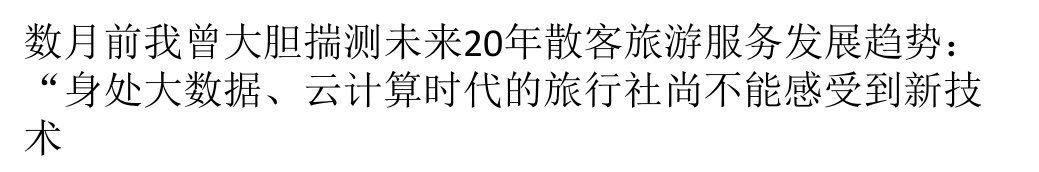 数月前我曾大胆揣测未来20年散客旅游服务发展趋势：“身处大数据、云计算时代的旅行社尚不能感受到新技术